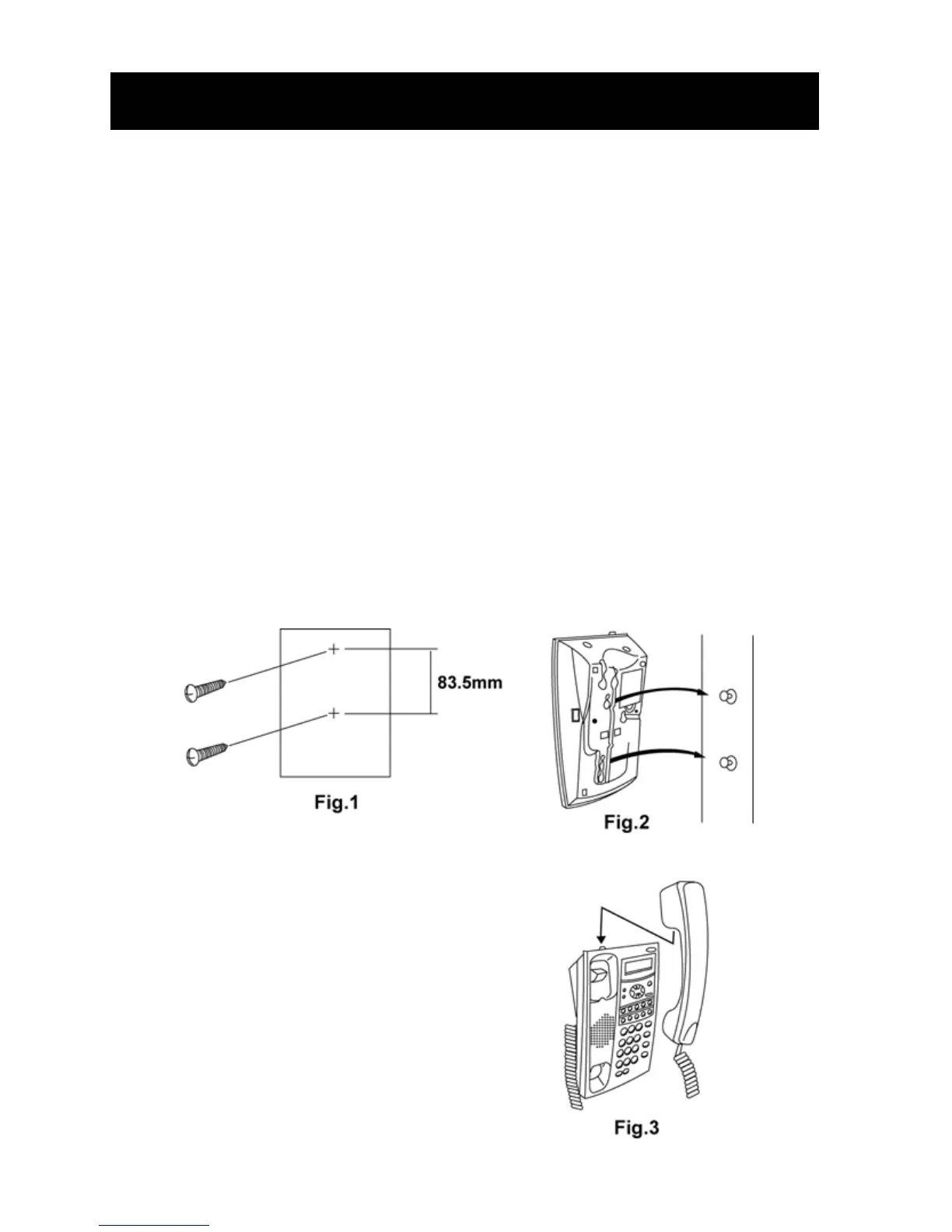 83.5mm

Fig.1

Fig.2

Fig.3